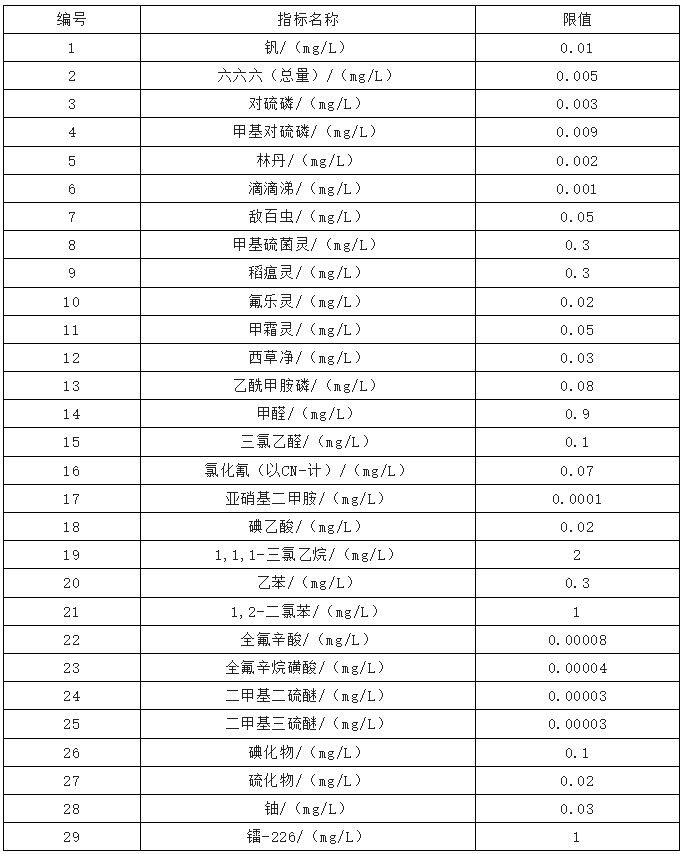 | 编号 | 指标名称 | 限值 |
|---|---|---|
| 1 | 钒/（mg/L） | 0.01 |
| 2 | 六六六（总量）/（mg/L） | 0.005 |
| 3 | 对硫磷/（mg/L） | 0.003 |
| 4 | 甲基对硫磷/（mg/L） | 0.009 |
| 5 | 林丹/（mg/L） | 0.002 |
| 6 | 滴滴涕/（mg/L） | 0.001 |
| 7 | 敌百虫/（mg/L） | 0.05 |
| 8 | 甲基硫菌灵/（mg/L） | 0.3 |
| 9 | 稻瘟灵/（mg/L） | 0.3 |
| 10 | 氟乐灵/（mg/L） | 0.02 |
| 11 | 甲霜灵/（mg/L） | 0.05 |
| 12 | 西草净/（mg/L） | 0.03 |
| 13 | 乙酰甲胺磷/（mg/L） | 0.08 |
| 14 | 甲醛/（mg/L） | 0.9 |
| 15 | 三氯乙醛/（mg/L） | 0.1 |
| 16 | 氯化氰（以CN-计）/（mg/L） | 0.07 |
| 17 | 亚硝基二甲胺/（mg/L） | 0.0001 |
| 18 | 碘乙酸/（mg/L） | 0.02 |
| 19 | 1,1,1-三氯乙烷/（mg/L） | 2 |
| 20 | 乙苯/（mg/L） | 0.3 |
| 21 | 1,2-二氯苯/（mg/L） | 1 |
| 22 | 全氟辛酸/（mg/L） | 0.00008 |
| 23 | 全氟辛烷磺酸/（mg/L） | 0.00004 |
| 24 | 二甲基二硫醚/（mg/L） | 0.00003 |
| 25 | 二甲基三硫醚/（mg/L） | 0.00003 |
| 26 | 碘化物/（mg/L） | 0.1 |
| 27 | 硫化物/（mg/L） | 0.02 |
| 28 | 铀/（mg/L） | 0.03 |
| 29 | 镭-226/（mg/L） | 1 |